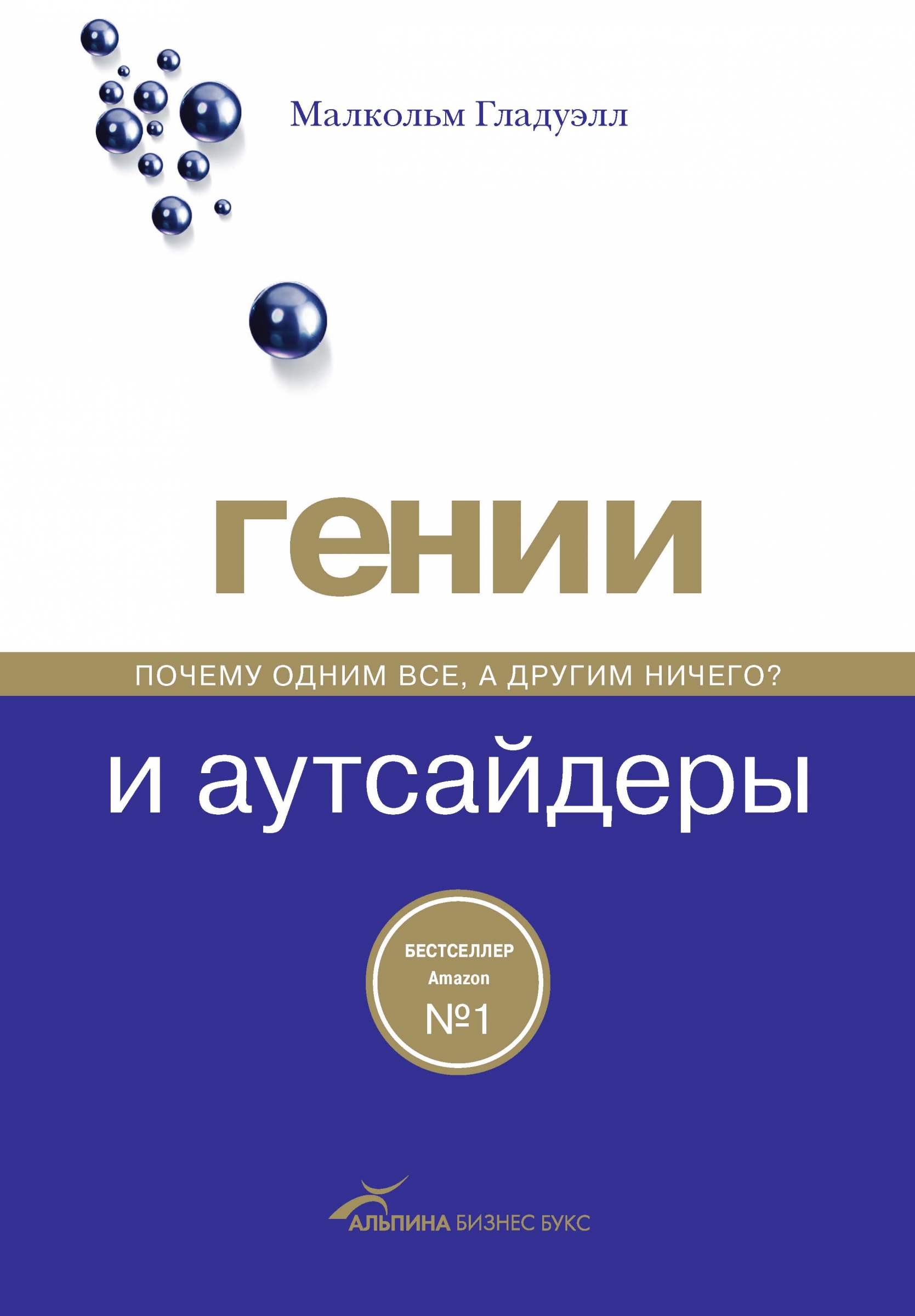 Малкольм Гладуэлл

гении

ПОЧЕМУ ОДНИМ ВСЕ, А ДРУГИМ НИЧЕГО?

и аутсайдеры

БЕСТСЕЛЛЕР
Amazon
№1

АЛЬПИНА БИЗНЕС БУКС